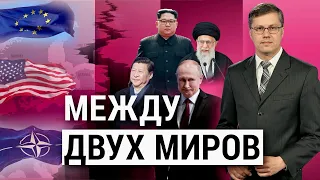 МЕЖДУ
ДВУХ МИРОВ